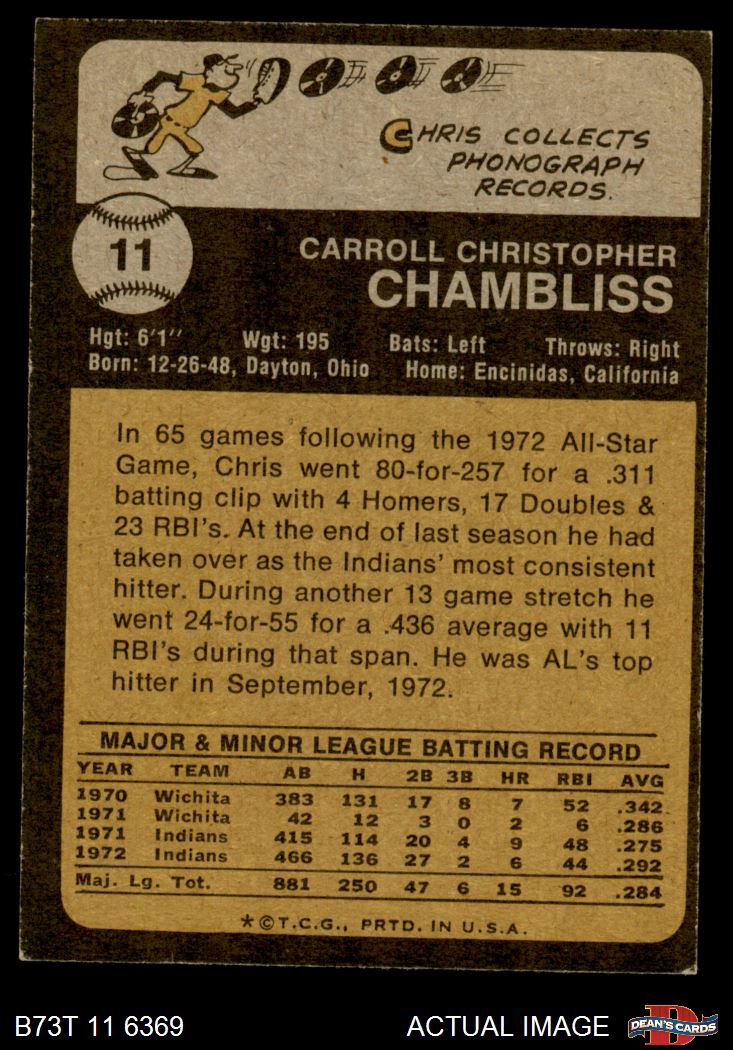 CHRIS COLLECTS PHONOGRAPH RECORDS.

11

CARROLL CHRISTOPHER
CHAMBLISS

Hgt: 6'1" Wgt: 195 Bats: Left Throws: Right
Born: 12-26-48, Dayton, Ohio Home: Encinidas, California

In 65 games following the 1972 All-Star Game, Chris went 80-for-257 for a .311 batting clip with 4 Homers, 17 Doubles & 23 RBI's. At the end of last season he had taken over as the Indians' most consistent hitter. During another 13 game stretch he went 24-for-55 for a .436 average with 11 RBI's during that span. He was AL's top hitter in September, 1972.

MAJOR & MINOR LEAGUE BATTING RECORD

| YEAR | TEAM | AB | H | 2B | 3B | HR | RBI | AVG |
|---|---|---|---|---|---|---|---|---|
| 1970 | Wichita | 383 | 131 | 17 | 8 | 7 | 52 | .342 |
| 1971 | Wichita | 42 | 12 | 3 | 0 | 2 | 6 | .286 |
| 1971 | Indians | 415 | 114 | 20 | 4 | 9 | 48 | .275 |
| 1972 | Indians | 466 | 136 | 27 | 2 | 6 | 44 | .292 |
| Maj. Lg. Tot. | | 881 | 250 | 47 | 6 | 15 | 92 | .284 |

*©T.C.G., PRTD. IN U.S.A.

B73T 11 6369

ACTUAL IMAGE

DEAN'S CARDS